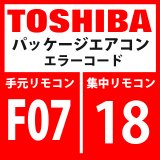 TOSHIBA
パッケージエアコン
エラーコード

手元リモコン
F07

集中リモコン
18